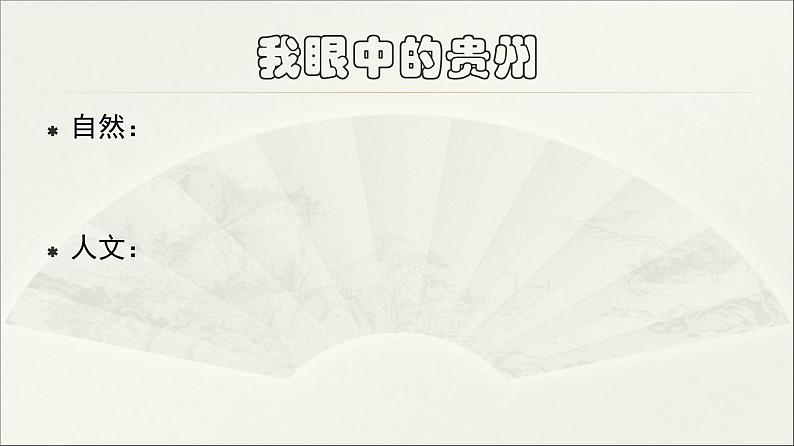 我眼中的贵州

* 自然：

* 人文：